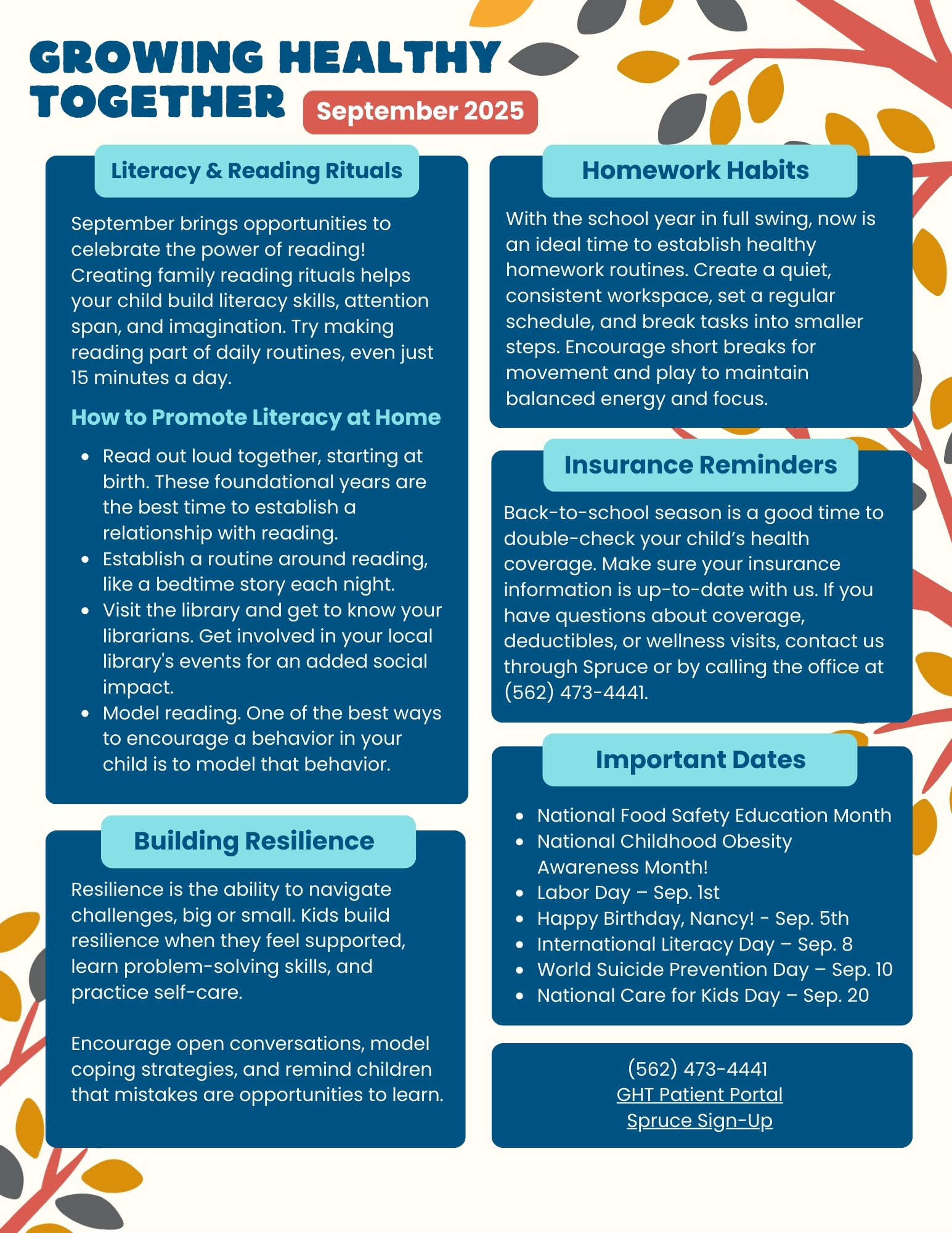 GROWING HEALTHY TOGETHER

September 2025

Literacy & Reading Rituals

September brings opportunities to celebrate the power of reading! Creating family reading rituals helps your child build literacy skills, attention span, and imagination. Try making reading part of daily routines, even just 15 minutes a day.

How to Promote Literacy at Home

- Read out loud together, starting at birth. These foundational years are the best time to establish a relationship with reading.
- Establish a routine around reading, like a bedtime story each night.
- Visit the library and get to know your librarians. Get involved in your local library's events for an added social impact.
- Model reading. One of the best ways to encourage a behavior in your child is to model that behavior.

Building Resilience

Resilience is the ability to navigate challenges, big or small. Kids build resilience when they feel supported, learn problem-solving skills, and practice self-care.

Encourage open conversations, model coping strategies, and remind children that mistakes are opportunities to learn.

Homework Habits

With the school year in full swing, now is an ideal time to establish healthy homework routines. Create a quiet, consistent workspace, set a regular schedule, and break tasks into smaller steps. Encourage short breaks for movement and play to maintain balanced energy and focus.

Insurance Reminders

Back-to-school season is a good time to double-check your child's health coverage. Make sure your insurance information is up-to-date with us. If you have questions about coverage, deductibles, or wellness visits, contact us through Spruce or by calling the office at (562) 473-4441.

Important Dates

- National Food Safety Education Month
- National Childhood Obesity Awareness Month!
- Labor Day – Sep. 1st
- Happy Birthday, Nancy! - Sep. 5th
- International Literacy Day – Sep. 8
- World Suicide Prevention Day – Sep. 10
- National Care for Kids Day – Sep. 20

(562) 473-4441
GHT Patient Portal
Spruce Sign-Up